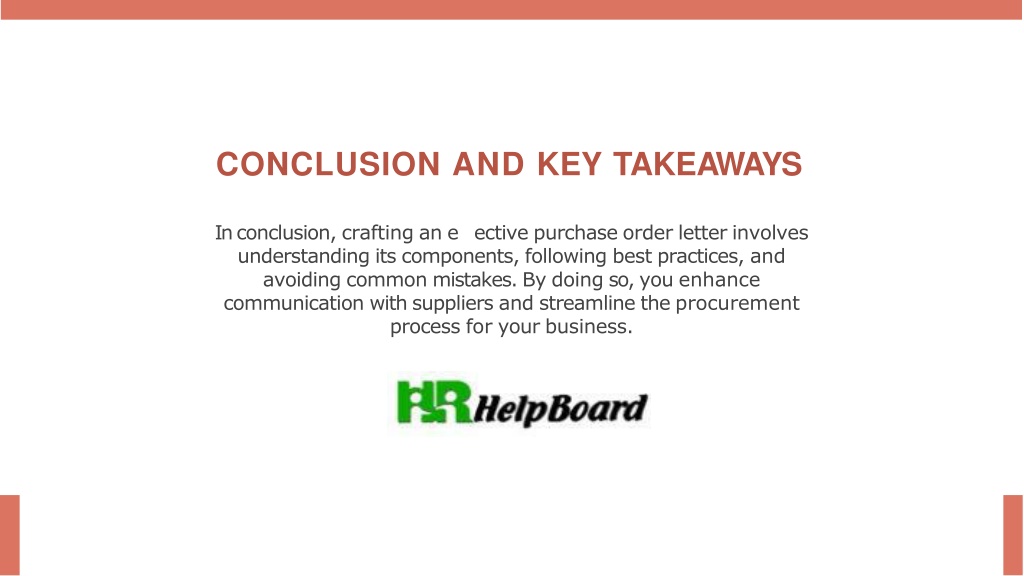 CONCLUSION AND KEY TAKEAWAYS

In conclusion, crafting an e ective purchase order letter involves understanding its components, following best practices, and avoiding common mistakes. By doing so, you enhance communication with suppliers and streamline the procurement process for your business.

HR HelpBoard